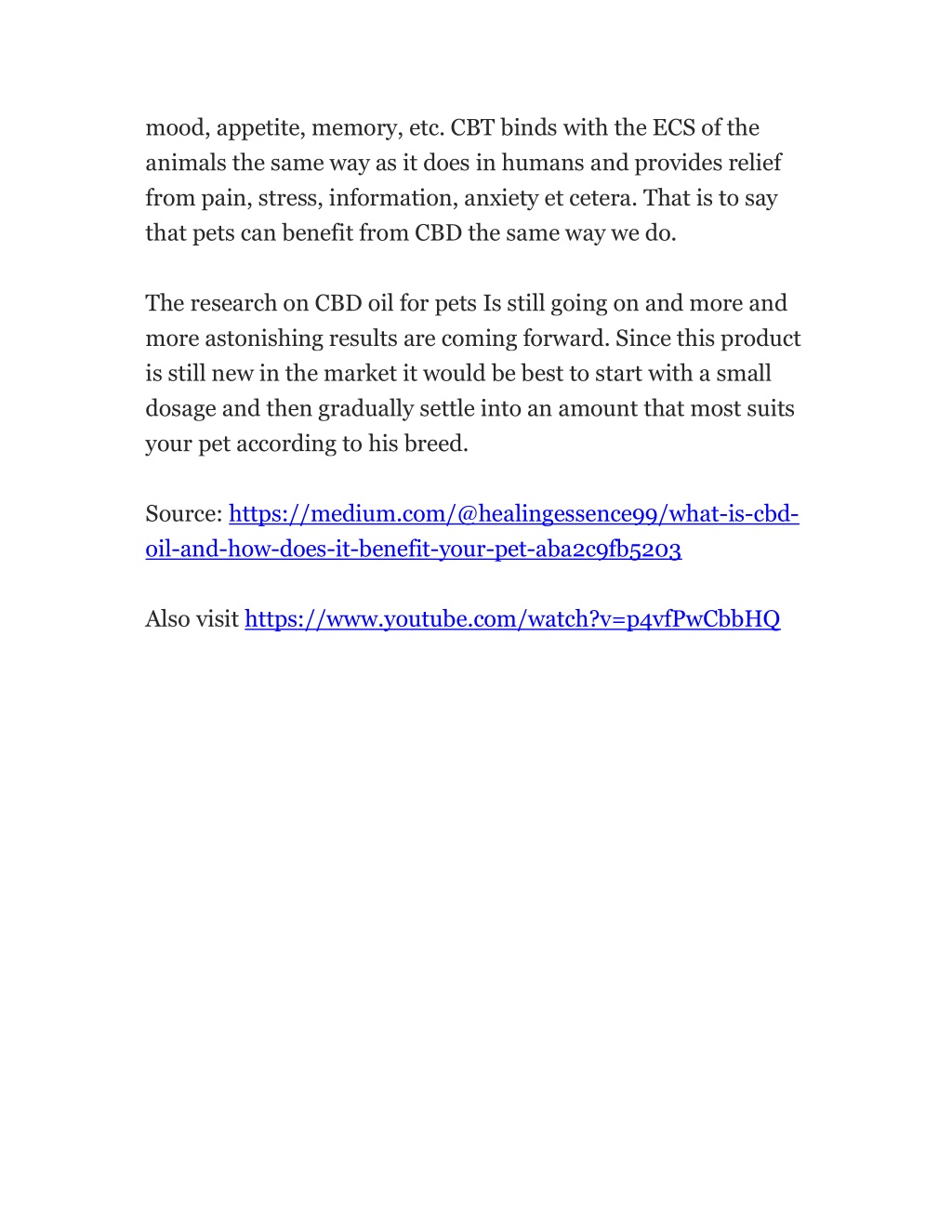 mood, appetite, memory, etc. CBT binds with the ECS of the animals the same way as it does in humans and provides relief from pain, stress, information, anxiety et cetera. That is to say that pets can benefit from CBD the same way we do.

The research on CBD oil for pets Is still going on and more and more astonishing results are coming forward. Since this product is still new in the market it would be best to start with a small dosage and then gradually settle into an amount that most suits your pet according to his breed.

Source: https://medium.com/@healingessence99/what-is-cbd-oil-and-how-does-it-benefit-your-pet-aba2c9fb5203

Also visit https://www.youtube.com/watch?v=p4vfPwCbbHQ